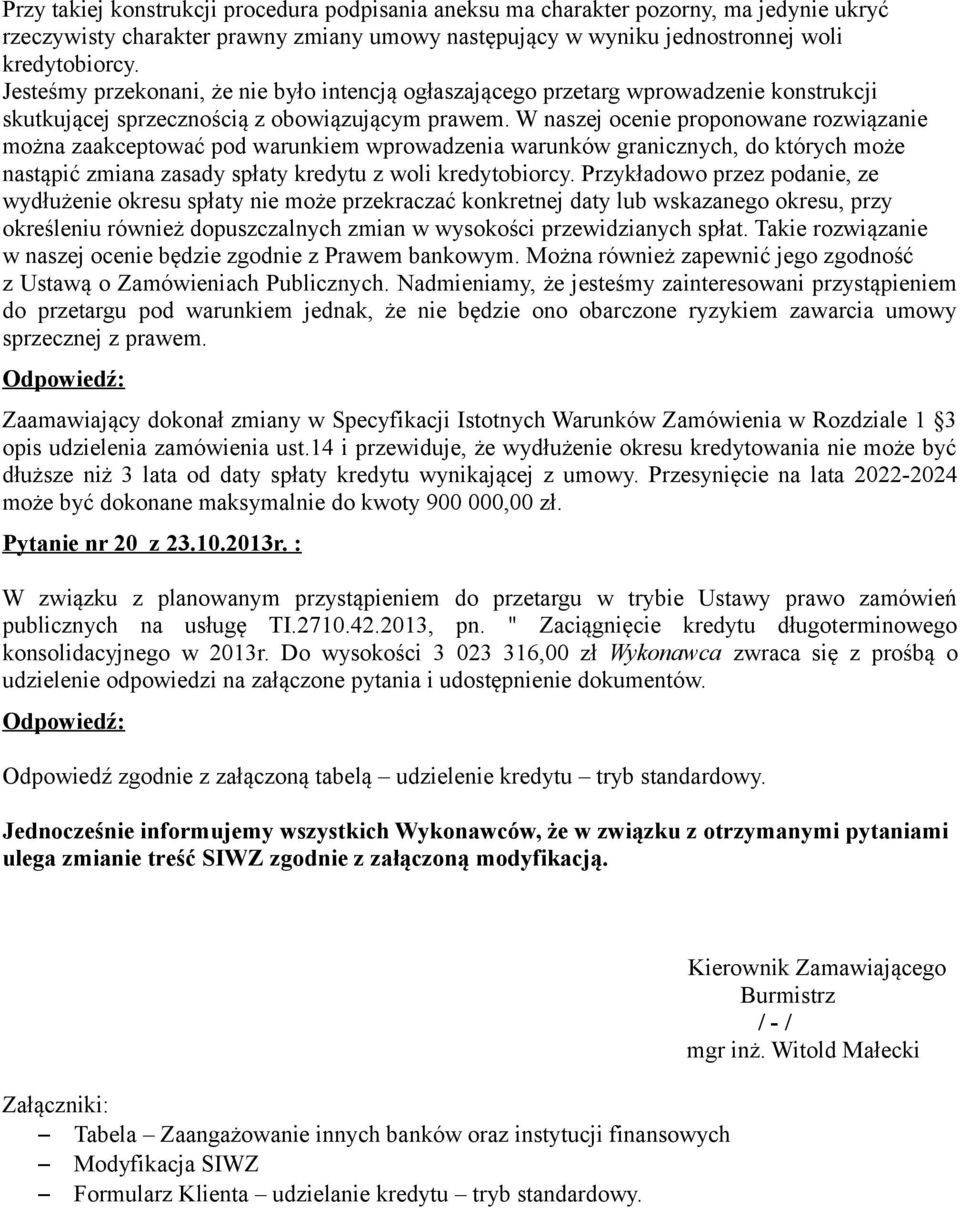 Przy takiej konstrukcji procedura podpisania aneksu ma charakter pozorny, ma jedynie ukryć rzeczywisty charakter prawny zmiany umowy następujący w wyniku jednostronnej woli kredytobiorcy.
Jesteśmy przekonani, że nie było intencją ogłaszającego przetarg wprowadzenie konstrukcji skutkującej sprzecznością z obowiązującym prawem. W naszej ocenie proponowane rozwiązanie można zaakceptować pod warunkiem wprowadzenia warunków granicznych, do których może nastąpić zmiana zasady spłaty kredytu z woli kredytobiorcy. Przykładowo przez podanie, ze wydłużenie okresu spłaty nie może przekraczać konkretnej daty lub wskazanego okresu, przy określeniu również dopuszczalnych zmian w wysokości przewidzianych spłat. Takie rozwiązanie w naszej ocenie będzie zgodnie z Prawem bankowym. Można również zapewnić jego zgodność z Ustawą o Zamówieniach Publicznych. Nadmieniamy, że jesteśmy zainteresowani przystąpieniem do przetargu pod warunkiem jednak, że nie będzie ono obarczone ryzykiem zawarcia umowy sprzecznej z prawem.

Odpowiedź:

Zaamawiający dokonał zmiany w Specyfikacji Istotnych Warunków Zamówienia w Rozdziale 1 §3 opis udzielenia zamówienia ust.14 i przewiduje, że wydłużenie okresu kredytowania nie może być dłuższe niż 3 lata od daty spłaty kredytu wynikającej z umowy. Przesynięcie na lata 2022-2024 może być dokonane maksymalnie do kwoty 900 000,00 zł.

Pytanie nr 20 z 23.10.2013r. :

W związku z planowanym przystąpieniem do przetargu w trybie Ustawy prawo zamówień publicznych na usługę TI.2710.42.2013, pn. " Zaciągnięcie kredytu długoterminowego konsolidacyjnego w 2013r. Do wysokości 3 023 316,00 zł Wykonawca zwraca się z prośbą o udzielenie odpowiedzi na załączone pytania i udostępnienie dokumentów.

Odpowiedź:

Odpowiedź zgodnie z załączoną tabelą – udzielenie kredytu – tryb standardowy.

Jednocześnie informujemy wszystkich Wykonawców, że w związku z otrzymanymi pytaniami ulega zmianie treść SIWZ zgodnie z załączoną modyfikacją.

Kierownik Zamawiającego
Burmistrz
/ - /
mgr inż. Witold Małecki

Załączniki:
– Tabela – Zaangażowanie innych banków oraz instytucji finansowych
– Modyfikacja SIWZ
– Formularz Klienta – udzielanie kredytu – tryb standardowy.